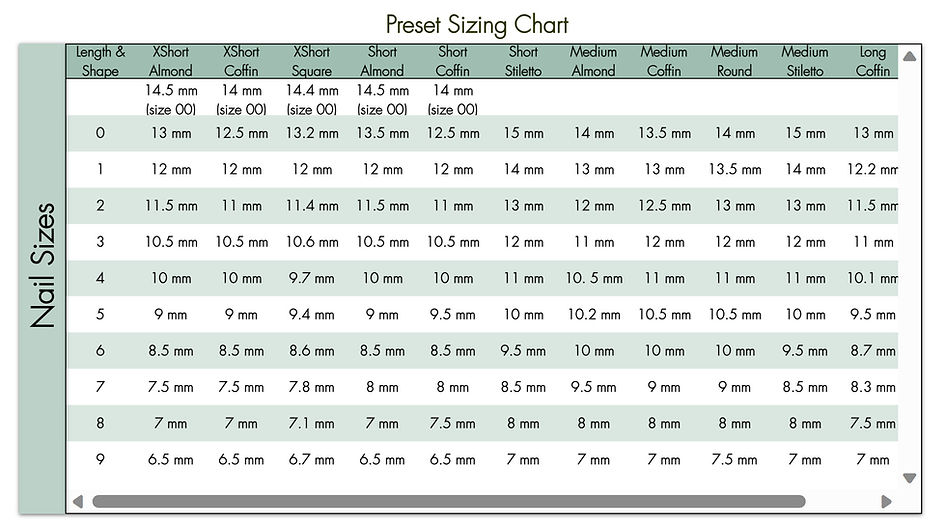 Preset Sizing Chart

Nail Sizes

| Length & Shape | XShort Almond | XShort Coffin | XShort Square | Short Almond | Short Coffin | Short Stiletto | Medium Almond | Medium Coffin | Medium Round | Medium Stiletto | Long Coffin |
|---|---|---|---|---|---|---|---|---|---|---|---|
| | 14.5 mm (size 00) | 14 mm (size 00) | 14.4 mm (size 00) | 14.5 mm (size 00) | 14 mm (size 00) | | | | | | |
| 0 | 13 mm | 12.5 mm | 13.2 mm | 13.5 mm | 12.5 mm | 15 mm | 14 mm | 13.5 mm | 14 mm | 15 mm | 13 mm |
| 1 | 12 mm | 12 mm | 12 mm | 12 mm | 12 mm | 14 mm | 13 mm | 13 mm | 13.5 mm | 14 mm | 12.2 mm |
| 2 | 11.5 mm | 11 mm | 11.4 mm | 11.5 mm | 11 mm | 13 mm | 12 mm | 12.5 mm | 13 mm | 13 mm | 11.5 mm |
| 3 | 10.5 mm | 10.5 mm | 10.6 mm | 10.5 mm | 10.5 mm | 12 mm | 11 mm | 12 mm | 12 mm | 12 mm | 11 mm |
| 4 | 10 mm | 10 mm | 9.7 mm | 10 mm | 10 mm | 11 mm | 10. 5 mm | 11 mm | 11 mm | 11 mm | 10.1 mm |
| 5 | 9 mm | 9 mm | 9.4 mm | 9 mm | 9.5 mm | 10 mm | 10.2 mm | 10.5 mm | 10.5 mm | 10 mm | 9.5 mm |
| 6 | 8.5 mm | 8.5 mm | 8.6 mm | 8.5 mm | 8.5 mm | 9.5 mm | 10 mm | 10 mm | 10 mm | 9.5 mm | 8.7 mm |
| 7 | 7.5 mm | 7.5 mm | 7.8 mm | 8 mm | 8 mm | 8.5 mm | 9.5 mm | 9 mm | 9 mm | 8.5 mm | 8.3 mm |
| 8 | 7 mm | 7 mm | 7.1 mm | 7 mm | 7.5 mm | 8 mm | 8 mm | 8 mm | 8 mm | 8 mm | 7.5 mm |
| 9 | 6.5 mm | 6.5 mm | 6.7 mm | 6.5 mm | 6.5 mm | 7 mm | 7 mm | 7 mm | 7.5 mm | 7 mm | 7 mm |